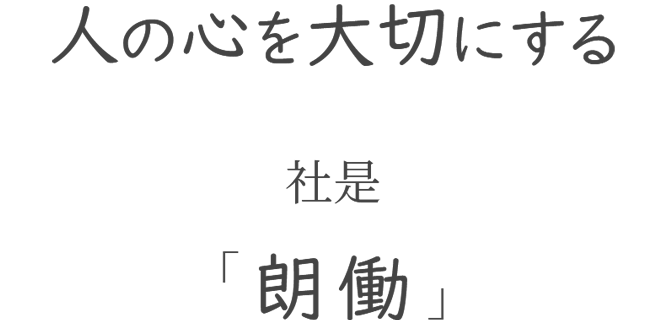 人の心を大切にする

社是

「朗働」